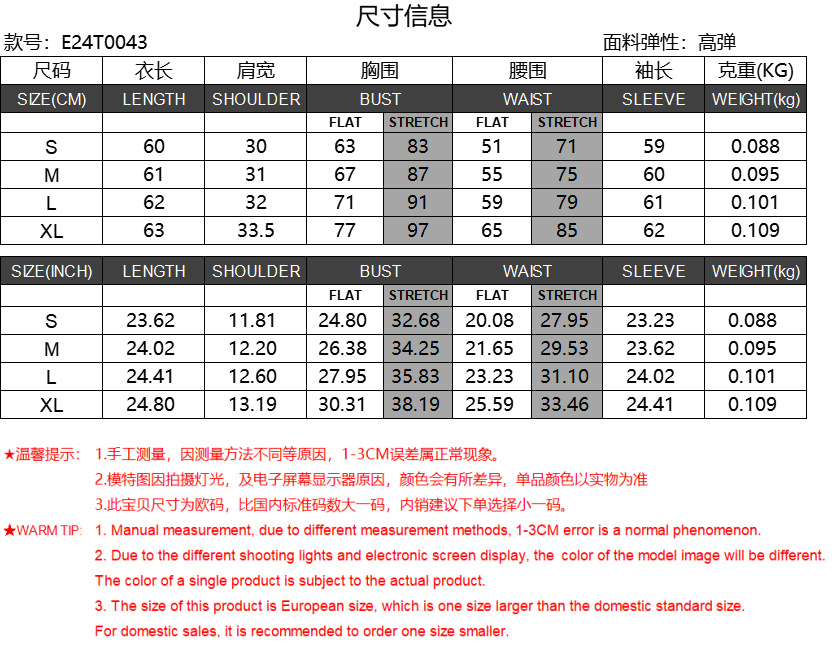 尺寸信息

款号：E24T0043

面料弹性：高弹

| 尺码 | 衣长 | 肩宽 | 胸围 | | 腰围 | | 袖长 | 克重(KG) |
|---|---|---|---|---|---|---|---|---|
| SIZE(CM) | LENGTH | SHOULDER | BUST | | WAIST | | SLEEVE | WEIGHT(kg) |
| | | | FLAT | STRETCH | FLAT | STRETCH | | |
| S | 60 | 30 | 63 | 83 | 51 | 71 | 59 | 0.088 |
| M | 61 | 31 | 67 | 87 | 55 | 75 | 60 | 0.095 |
| L | 62 | 32 | 71 | 91 | 59 | 79 | 61 | 0.101 |
| XL | 63 | 33.5 | 77 | 97 | 65 | 85 | 62 | 0.109 |

| SIZE(INCH) | LENGTH | SHOULDER | BUST | | WAIST | | SLEEVE | WEIGHT(kg) |
|---|---|---|---|---|---|---|---|---|
| | | | FLAT | STRETCH | FLAT | STRETCH | | |
| S | 23.62 | 11.81 | 24.80 | 32.68 | 20.08 | 27.95 | 23.23 | 0.088 |
| M | 24.02 | 12.20 | 26.38 | 34.25 | 21.65 | 29.53 | 23.62 | 0.095 |
| L | 24.41 | 12.60 | 27.95 | 35.83 | 23.23 | 31.10 | 24.02 | 0.101 |
| XL | 24.80 | 13.19 | 30.31 | 38.19 | 25.59 | 33.46 | 24.41 | 0.109 |

★温馨提示： 1.手工测量，因测量方法不同等原因，1-3CM误差属正常现象。
2.模特图因拍摄灯光，及电子屏幕显示器原因，颜色会有所差异，单品颜色以实物为准
3.此宝贝尺寸为欧码，比国内标准码数大一码，内销建议下单选择小一码。

★WARM TIP: 1. Manual measurement, due to different measurement methods, 1-3CM error is a normal phenomenon.
2. Due to the different shooting lights and electronic screen display, the color of the model image will be different. The color of a single product is subject to the actual product.
3. The size of this product is European size, which is one size larger than the domestic standard size. For domestic sales, it is recommended to order one size smaller.